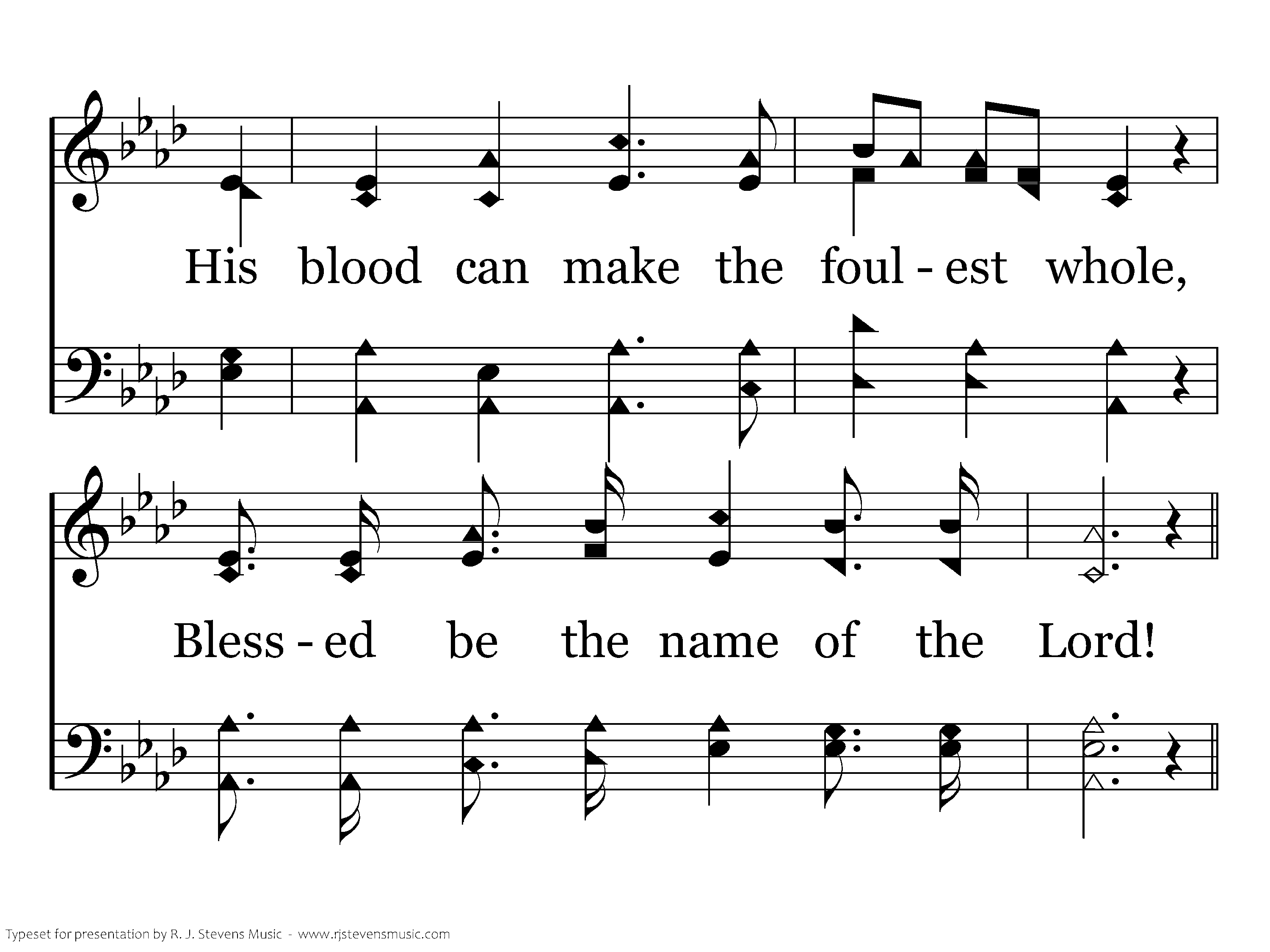 His blood can make the foul - est whole,

Bless - ed be the name of the Lord!

Typeset for presentation by R. J. Stevens Music - www.rjstevensmusic.com